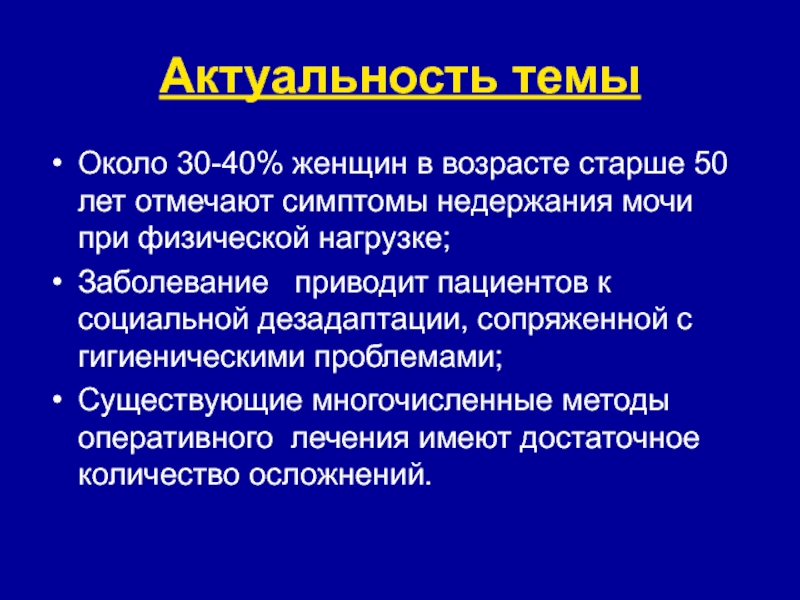 Актуальность темы

• Около 30-40% женщин в возрасте старше 50 лет отмечают симптомы недержания мочи при физической нагрузке;

• Заболевание приводит пациентов к социальной дезадаптации, сопряженной с гигиеническими проблемами;

• Существующие многочисленные методы оперативного лечения имеют достаточное количество осложнений.